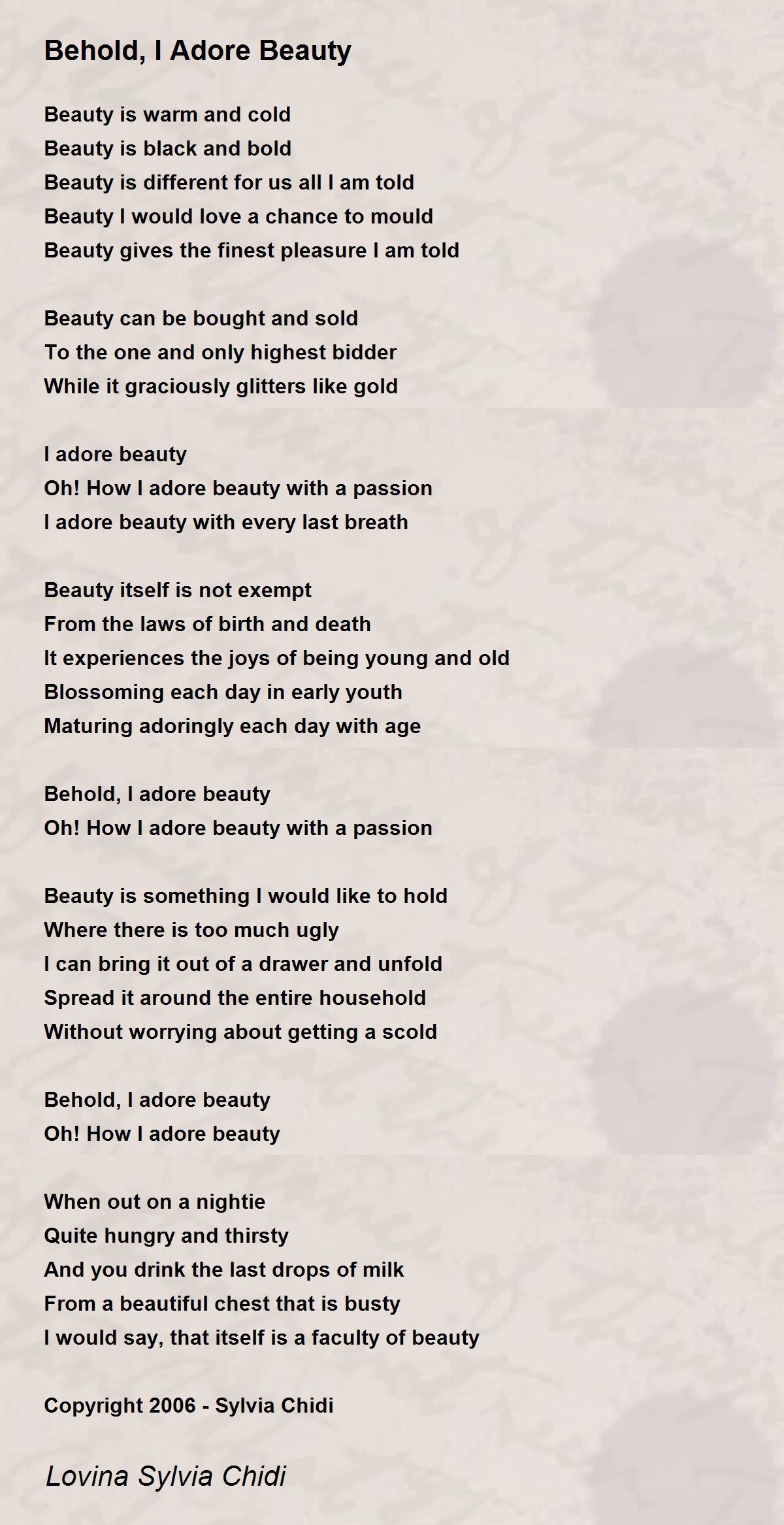 Behold, I Adore Beauty

Beauty is warm and cold
Beauty is black and bold
Beauty is different for us all I am told
Beauty I would love a chance to mould
Beauty gives the finest pleasure I am told

Beauty can be bought and sold
To the one and only highest bidder
While it graciously glitters like gold

I adore beauty
Oh! How I adore beauty with a passion
I adore beauty with every last breath

Beauty itself is not exempt
From the laws of birth and death
It experiences the joys of being young and old
Blossoming each day in early youth
Maturing adoringly each day with age

Behold, I adore beauty
Oh! How I adore beauty with a passion

Beauty is something I would like to hold
Where there is too much ugly
I can bring it out of a drawer and unfold
Spread it around the entire household
Without worrying about getting a scold

Behold, I adore beauty
Oh! How I adore beauty

When out on a nightie
Quite hungry and thirsty
And you drink the last drops of milk
From a beautiful chest that is busty
I would say, that itself is a faculty of beauty

Copyright 2006 - Sylvia Chidi

Lovina Sylvia Chidi